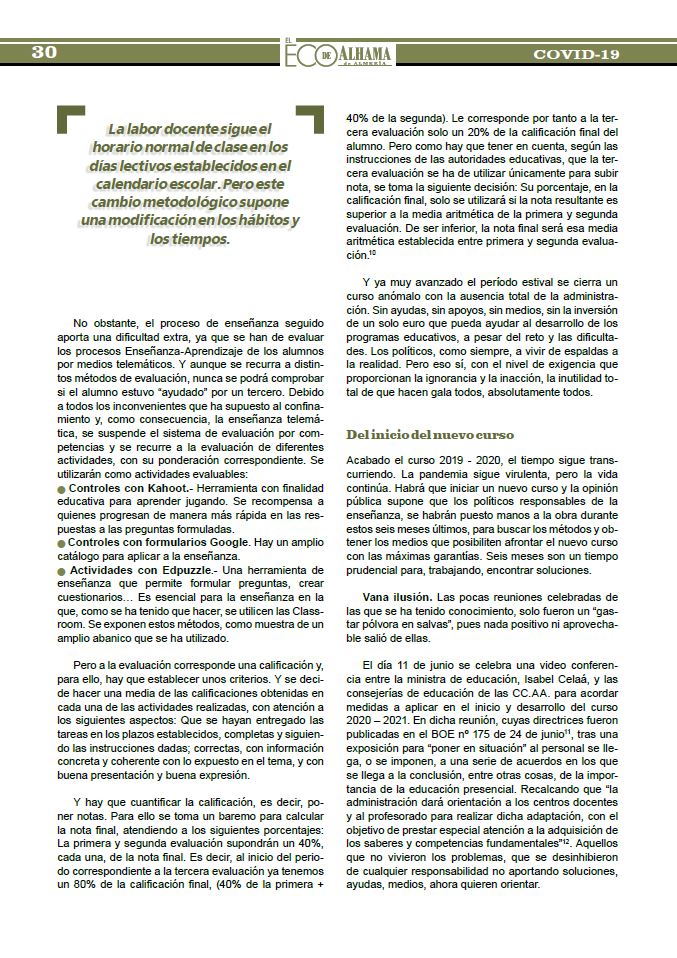 30

EL ECO DE ALHAMA de ALMERÍA

COVID-19

La labor docente sigue el horario normal de clase en los días lectivos establecidos en el calendario escolar. Pero este cambio metodológico supone una modificación en los hábitos y los tiempos.

No obstante, el proceso de enseñanza seguido aporta una dificultad extra, ya que se han de evaluar los procesos Enseñanza-Aprendizaje de los alumnos por medios telemáticos. Y aunque se recurra a distintos métodos de evaluación, nunca se podrá comprobar si el alumno estuvo "ayudado" por un tercero. Debido a todos los inconvenientes que ha supuesto al confinamiento y, como consecuencia, la enseñanza telemática, se suspende el sistema de evaluación por competencias y se recurre a la evaluación de diferentes actividades, con su ponderación correspondiente. Se utilizarán como actividades evaluables:
● Controles con Kahoot.- Herramienta con finalidad educativa para aprender jugando. Se recompensa a quienes progresan de manera más rápida en las respuestas a las preguntas formuladas.
● Controles con formularios Google. Hay un amplio catálogo para aplicar a la enseñanza.
● Actividades con Edpuzzle.- Una herramienta de enseñanza que permite formular preguntas, crear cuestionarios… Es esencial para la enseñanza en la que, como se ha tenido que hacer, se utilicen las Classroom. Se exponen estos métodos, como muestra de un amplio abanico que se ha utilizado.

Pero a la evaluación corresponde una calificación y, para ello, hay que establecer unos criterios. Y se decide hacer una media de las calificaciones obtenidas en cada una de las actividades realizadas, con atención a los siguientes aspectos: Que se hayan entregado las tareas en los plazos establecidos, completas y siguiendo las instrucciones dadas; correctas, con información concreta y coherente con lo expuesto en el tema, y con buena presentación y buena expresión.

Y hay que cuantificar la calificación, es decir, poner notas. Para ello se toma un baremo para calcular la nota final, atendiendo a los siguientes porcentajes: La primera y segunda evaluación supondrán un 40%, cada una, de la nota final. Es decir, al inicio del periodo correspondiente a la tercera evaluación ya tenemos un 80% de la calificación final, (40% de la primera + 40% de la segunda). Le corresponde por tanto a la tercera evaluación solo un 20% de la calificación final del alumno. Pero como hay que tener en cuenta, según las instrucciones de las autoridades educativas, que la tercera evaluación se ha de utilizar únicamente para subir nota, se toma la siguiente decisión: Su porcentaje, en la calificación final, solo se utilizará si la nota resultante es superior a la media aritmética de la primera y segunda evaluación. De ser inferior, la nota final será esa media aritmética establecida entre primera y segunda evaluación.$^{10}$

Y ya muy avanzado el período estival se cierra un curso anómalo con la ausencia total de la administración. Sin ayudas, sin apoyos, sin medios, sin la inversión de un solo euro que pueda ayudar al desarrollo de los programas educativos, a pesar del reto y las dificultades. Los políticos, como siempre, a vivir de espaldas a la realidad. Pero eso sí, con el nivel de exigencia que proporcionan la ignorancia y la inacción, la inutilidad total de que hacen gala todos, absolutamente todos.

Del inicio del nuevo curso

Acabado el curso 2019 - 2020, el tiempo sigue transcurriendo. La pandemia sigue virulenta, pero la vida continúa. Habrá que iniciar un nuevo curso y la opinión pública supone que los políticos responsables de la enseñanza, se habrán puesto manos a la obra durante estos seis meses últimos, para buscar los métodos y obtener los medios que posibiliten afrontar el nuevo curso con las máximas garantías. Seis meses son un tiempo prudencial para, trabajando, encontrar soluciones.

Vana ilusión. Las pocas reuniones celebradas de las que se ha tenido conocimiento, solo fueron un "gastar pólvora en salvas", pues nada positivo ni aprovechable salió de ellas.

El día 11 de junio se celebra una video conferencia entre la ministra de educación, Isabel Celaá, y las consejerías de educación de las CC.AA. para acordar medidas a aplicar en el inicio y desarrollo del curso 2020 – 2021. En dicha reunión, cuyas directrices fueron publicadas en el BOE nº 175 de 24 de junio$^{11}$, tras una exposición para "poner en situación" al personal se llega, o se imponen, a una serie de acuerdos en los que se llega a la conclusión, entre otras cosas, de la importancia de la educación presencial. Recalcando que "la administración dará orientación a los centros docentes y al profesorado para realizar dicha adaptación, con el objetivo de prestar especial atención a la adquisición de los saberes y competencias fundamentales"$^{12}$. Aquellos que no vivieron los problemas, que se desinhibieron de cualquier responsabilidad no aportando soluciones, ayudas, medios, ahora quieren orientar.